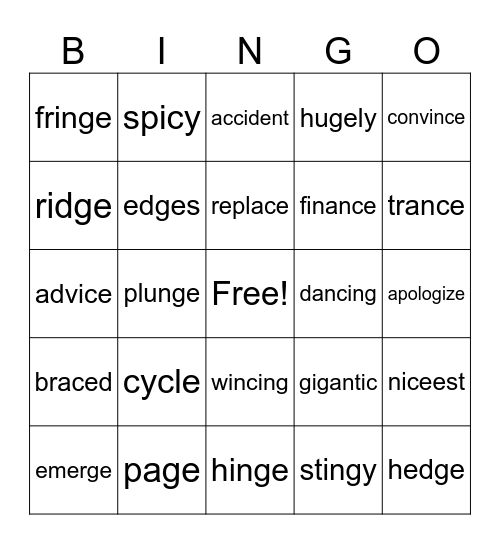 | B | I | N | G | O |
|---|---|---|---|---|
| fringe | spicy | accident | hugely | convince |
| ridge | edges | replace | finance | trance |
| advice | plunge | Free! | dancing | apologize |
| braced | cycle | wincing | gigantic | niceest |
| emerge | page | hinge | stingy | hedge |